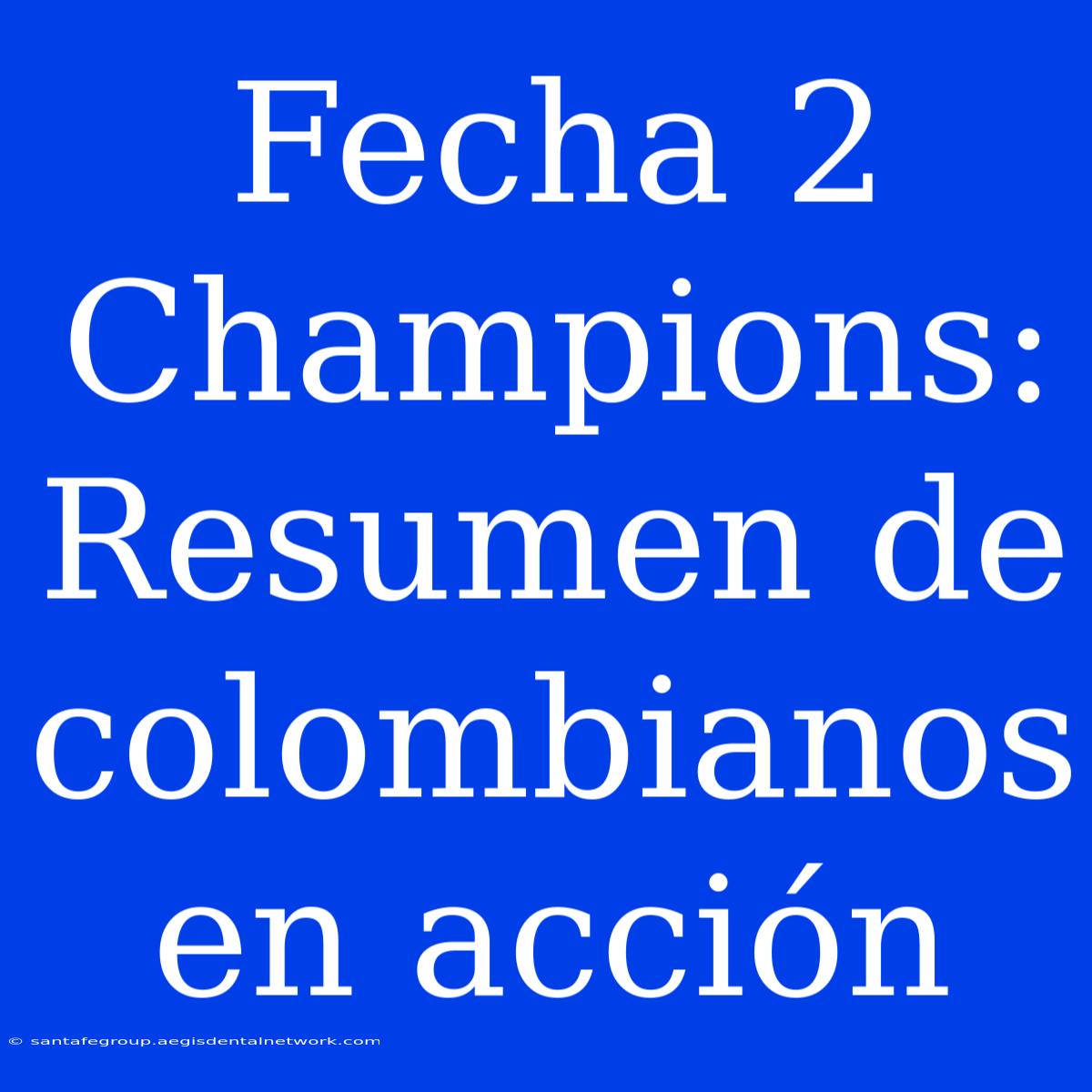 Fecha 2 Champions: Resumen de colombianos en acción

© santafegroup.aegisdentalnetwork.com